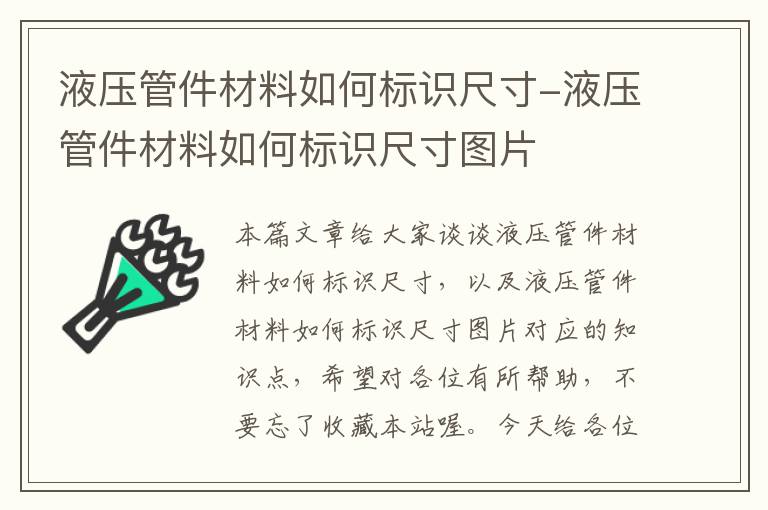 液压管件材料如何标识尺寸-液压管件材料如何标识尺寸图片

本篇文章给大家谈谈液压管件材料如何标识尺寸，以及液压管件材料如何标识尺寸图片对应的知识点，希望对各位有所帮助，不要忘了收藏本站喔。今天给各位